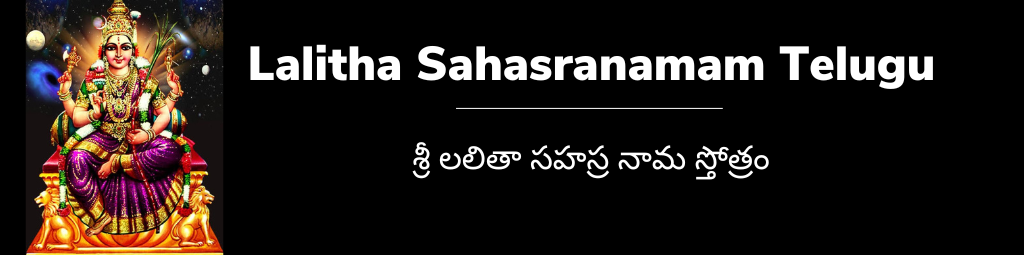 Lalitha Sahasranamam Telugu

శ్రీ లలితా సహస్ర నామ స్తోత్రం